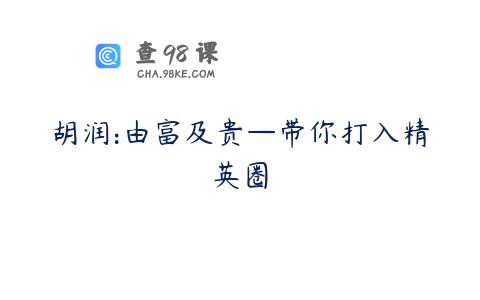 查98课
CHA.98KE.COM

胡润:由富及贵—带你打入精英圈